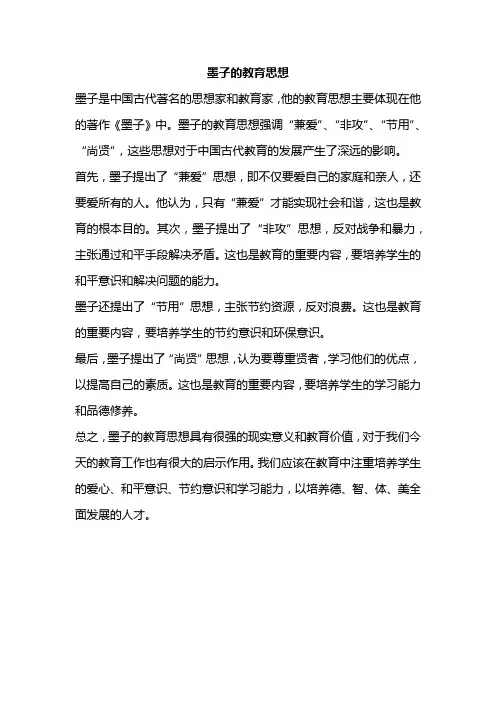 墨子的教育思想

墨子是中国古代著名的思想家和教育家，他的教育思想主要体现在他的著作《墨子》中。墨子的教育思想强调“兼爱”、“非攻”、“节用”、“尚贤”，这些思想对于中国古代教育的发展产生了深远的影响。

首先，墨子提出了“兼爱”思想，即不仅要爱自己的家庭和亲人，还要爱所有的人。他认为，只有“兼爱”才能实现社会和谐，这也是教育的根本目的。其次，墨子提出了“非攻”思想，反对战争和暴力，主张通过和平手段解决矛盾。这也是教育的重要内容，要培养学生的和平意识和解决问题的能力。

墨子还提出了“节用”思想，主张节约资源，反对浪费。这也是教育的重要内容，要培养学生的节约意识和环保意识。

最后，墨子提出了“尚贤”思想，认为要尊重贤者，学习他们的优点，以提高自己的素质。这也是教育的重要内容，要培养学生的学习能力和品德修养。

总之，墨子的教育思想具有很强的现实意义和教育价值，对于我们今天的教育工作也有很大的启示作用。我们应该在教育中注重培养学生的爱心、和平意识、节约意识和学习能力，以培养德、智、体、美全面发展的人才。